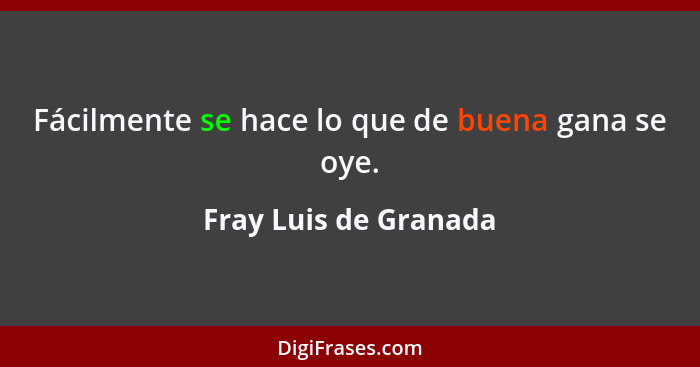 Fácilmente se hace lo que de buena gana se oye.

Fray Luis de Granada

DigiFrases.com